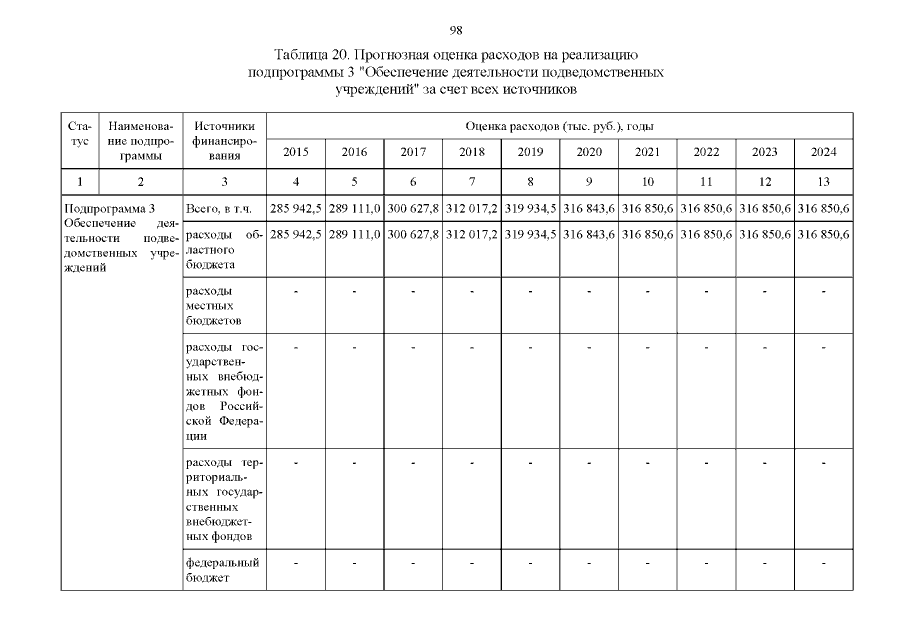 98

Таблица 20. Прогнозная оценка расходов на реализацию подпрограммы 3 "Обеспечение деятельности подведомственных учреждений" за счет всех источников

| Статус | Наименование подпрограммы | Источники финансирования | Оценка расходов (тыс. руб.), годы | | | | | | | | | |
|---|---|---|---|---|---|---|---|---|---|---|---|---|
| | | | 2015 | 2016 | 2017 | 2018 | 2019 | 2020 | 2021 | 2022 | 2023 | 2024 |
| 1 | 2 | 3 | 4 | 5 | 6 | 7 | 8 | 9 | 10 | 11 | 12 | 13 |
| Подпрограмма 3 Обеспечение деятельности подведомственных учреждений | | Всего, в т.ч. | 285 942,5 | 289 111,0 | 300 627,8 | 312 017,2 | 319 934,5 | 316 843,6 | 316 850,6 | 316 850,6 | 316 850,6 | 316 850,6 |
| | | расходы областного бюджета | 285 942,5 | 289 111,0 | 300 627,8 | 312 017,2 | 319 934,5 | 316 843,6 | 316 850,6 | 316 850,6 | 316 850,6 | 316 850,6 |
| | | расходы местных бюджетов | - | - | - | - | - | - | - | - | - | - |
| | | расходы государственных внебюджетных фондов Российской Федерации | - | - | - | - | - | - | - | - | - | - |
| | | расходы территориальных государственных внебюджетных фондов | - | - | - | - | - | - | - | - | - | - |
| | | федеральный бюджет | - | - | - | - | - | - | - | - | - | - |